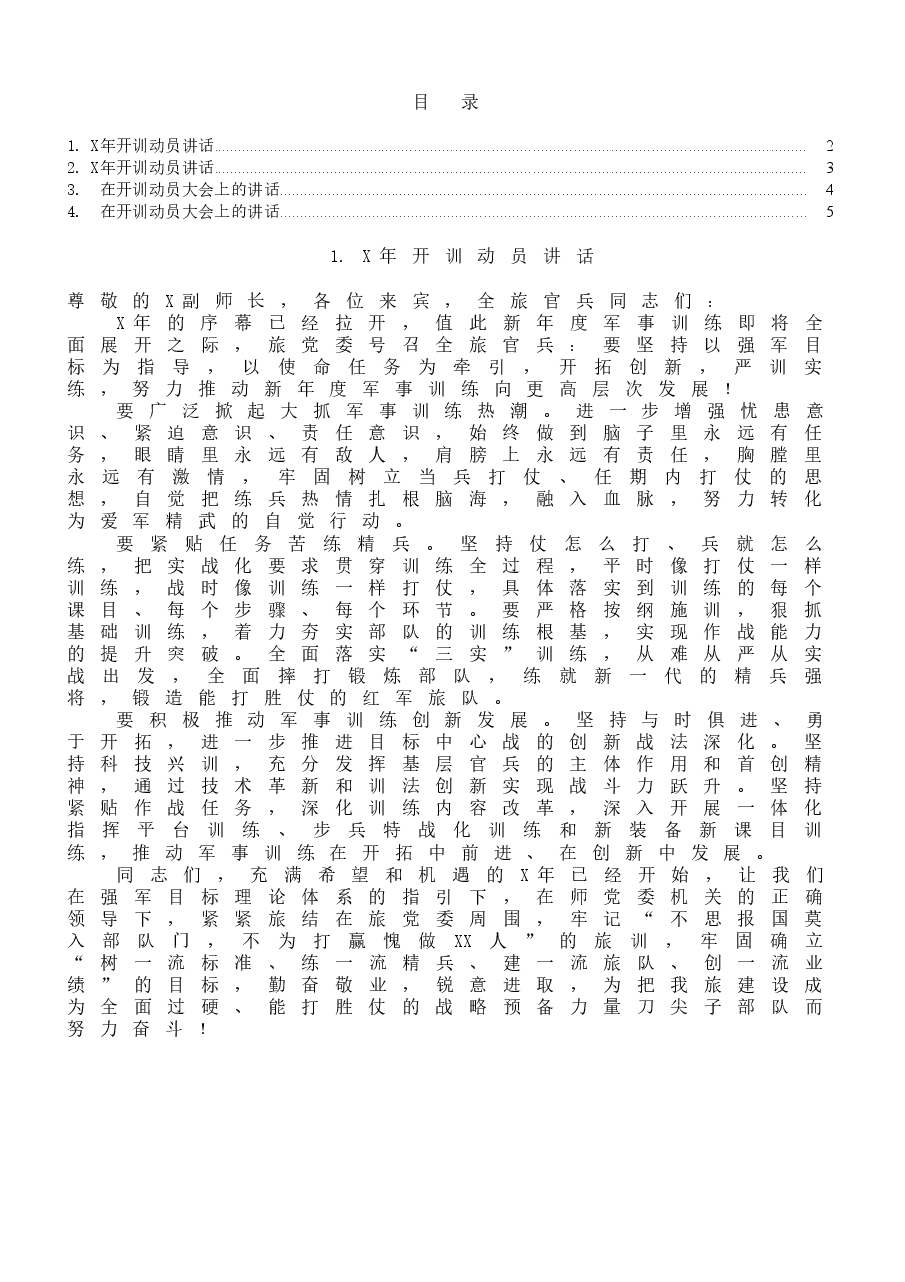 目 录

1. X年开训动员讲话 2
2. X年开训动员讲话 3
3. 在开训动员大会上的讲话 4
4. 在开训动员大会上的讲话 5

1. X年开训动员讲话

尊敬的X副师长，各位来宾，全旅官兵同志们：

X年的序幕已经拉开，值此新年度军事训练即将全面展开之际，旅党委号召全旅官兵：要坚持以强军目标为指导，以使命任务为牵引，开拓创新，严训实练，努力推动新年度军事训练向更高层次发展！

要广泛掀起大抓军事训练热潮。进一步增强忧患意识、紧迫意识、责任意识，始终做到脑子里永远有任务，眼睛里永远有敌人，肩膀上永远有责任，胸膛里永远有激情，牢固树立当兵打仗、任期内打仗的思想，自觉把练兵热情扎根脑海，融入血脉，努力转化为爱军精武的自觉行动。

要紧贴任务苦练精兵。坚持仗怎么打、兵就怎么练，把实战化要求贯穿训练全过程，平时像打仗一样训练，战时像训练一样打仗，具体落实到训练的每个课目、每个步骤、每个环节。要严格按纲施训，狠抓基础训练，着力夯实部队的训练根基，实现作战能力的提升突破。全面落实“三实”训练，从难从严从实战出发，全面摔打锻炼部队，练就新一代的精兵强将，锻造能打胜仗的红军旅队。

要积极推动军事训练创新发展。坚持与时俱进、勇于开拓，进一步推进目标中心战的创新战法深化。坚持科技兴训，充分发挥基层官兵的主体作用和首创精神，通过技术革新和训法创新实现战斗力跃升。坚持紧贴作战任务，深化训练内容改革，深入开展一体化指挥平台训练、步兵特战化训练和新装备新课目训练，推动军事训练在开拓中前进、在创新中发展。

同志们，充满希望和机遇的X年已经开始，让我们在强军目标理论体系的指引下，在师党委机关的正确领导下，紧紧旅结在旅党委周围，牢记“不思报国莫入部队门，不为打赢愧做XX人”的旅训，牢固确立“树一流标准、练一流精兵、建一流旅队、创一流业绩”的目标，勤奋敬业，锐意进取，为把我旅建设成为全面过硬、能打胜仗的战略预备力量刀尖子部队而努力奋斗！